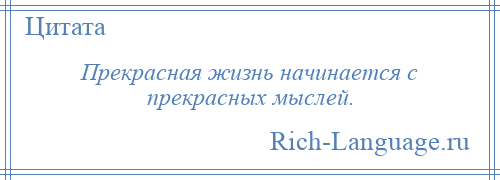 Цитата

Прекрасная жизнь начинается с прекрасных мыслей.

Rich-Language.ru